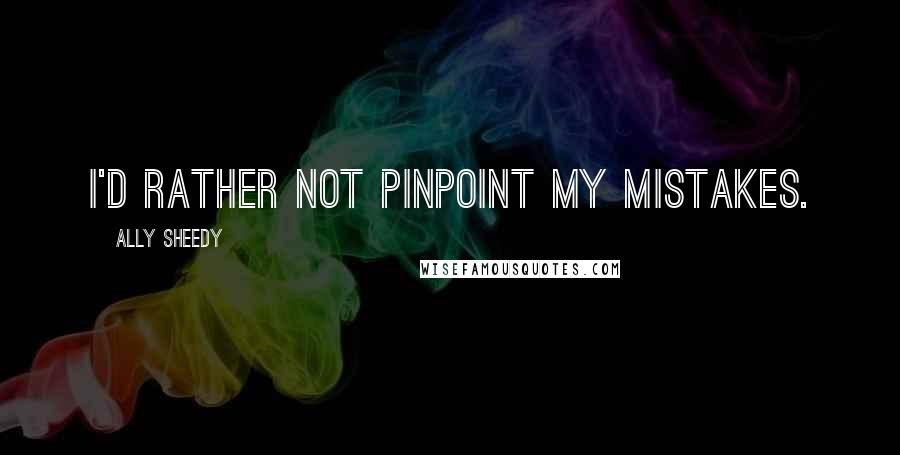 I'D RATHER NOT PINPOINT MY MISTAKES.

ALLY SHEEDY

WISEFAMOUSQUOTES.COM